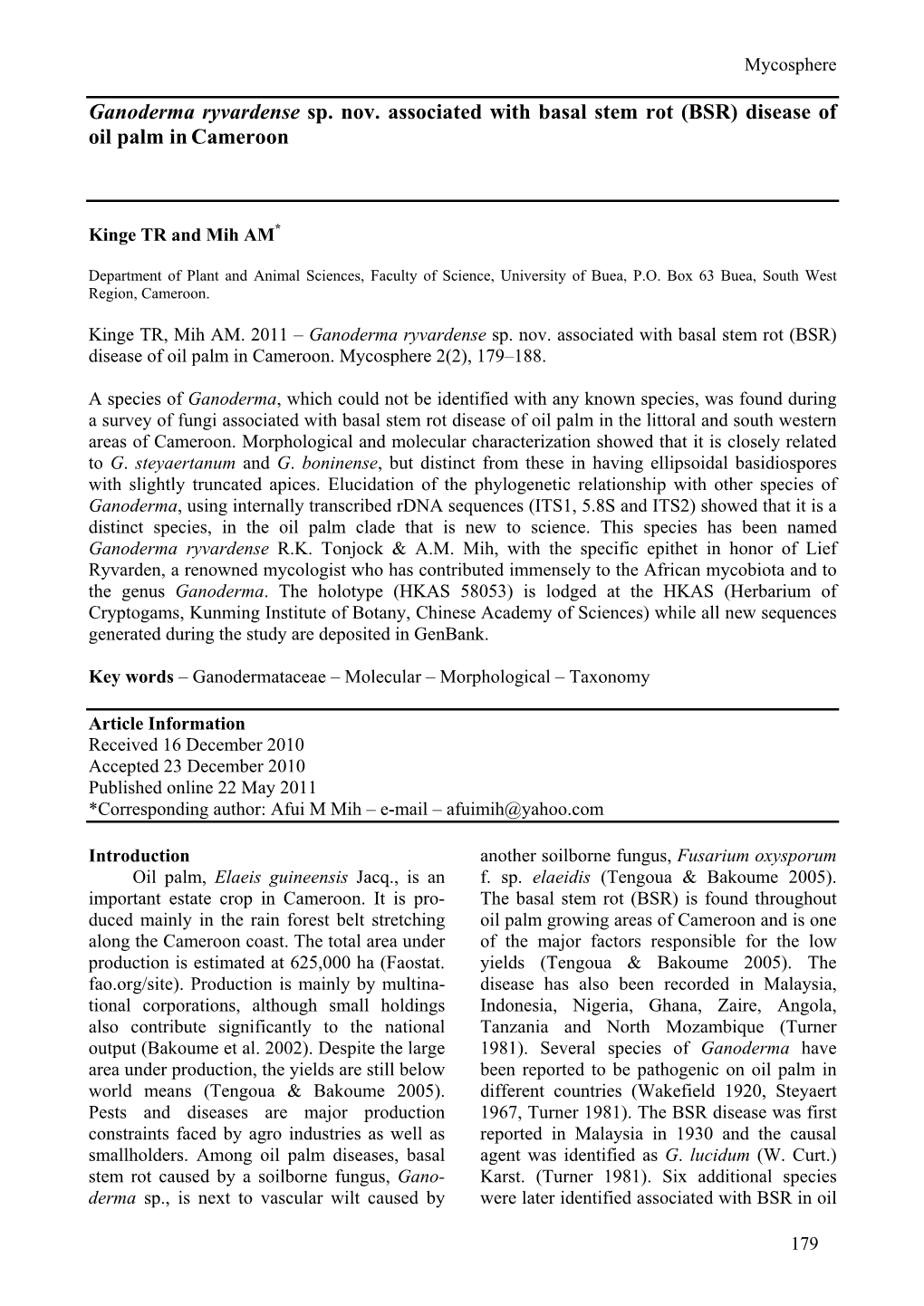 Mycosphere

Ganoderma ryvardense sp. nov. associated with basal stem rot (BSR) disease of oil palm in Cameroon

Kinge TR and Mih AM*

Department of Plant and Animal Sciences, Faculty of Science, University of Buea, P.O. Box 63 Buea, South West Region, Cameroon.

Kinge TR, Mih AM. 2011 – Ganoderma ryvardense sp. nov. associated with basal stem rot (BSR) disease of oil palm in Cameroon. Mycosphere 2(2), 179–188.

A species of Ganoderma, which could not be identified with any known species, was found during a survey of fungi associated with basal stem rot disease of oil palm in the littoral and south western areas of Cameroon. Morphological and molecular characterization showed that it is closely related to G. steyaertanum and G. boninense, but distinct from these in having ellipsoidal basidiospores with slightly truncated apices. Elucidation of the phylogenetic relationship with other species of Ganoderma, using internally transcribed rDNA sequences (ITS1, 5.8S and ITS2) showed that it is a distinct species, in the oil palm clade that is new to science. This species has been named Ganoderma ryvardense R.K. Tonjock & A.M. Mih, with the specific epithet in honor of Lief Ryvarden, a renowned mycologist who has contributed immensely to the African mycobiota and to the genus Ganoderma. The holotype (HKAS 58053) is lodged at the HKAS (Herbarium of Cryptogams, Kunming Institute of Botany, Chinese Academy of Sciences) while all new sequences generated during the study are deposited in GenBank.

Key words – Ganodermataceae – Molecular – Morphological – Taxonomy

Article Information
Received 16 December 2010
Accepted 23 December 2010
Published online 22 May 2011
*Corresponding author: Afui M Mih – e-mail – afuimih@yahoo.com

Introduction
Oil palm, Elaeis guineensis Jacq., is an important estate crop in Cameroon. It is produced mainly in the rain forest belt stretching along the Cameroon coast. The total area under production is estimated at 625,000 ha (Faostat. fao.org/site). Production is mainly by multinational corporations, although small holdings also contribute significantly to the national output (Bakoume et al. 2002). Despite the large area under production, the yields are still below world means (Tengoua & Bakoume 2005). Pests and diseases are major production constraints faced by agro industries as well as smallholders. Among oil palm diseases, basal stem rot caused by a soilborne fungus, Ganoderma sp., is next to vascular wilt caused by another soilborne fungus, Fusarium oxysporum f. sp. elaeidis (Tengoua & Bakoume 2005). The basal stem rot (BSR) is found throughout oil palm growing areas of Cameroon and is one of the major factors responsible for the low yields (Tengoua & Bakoume 2005). The disease has also been recorded in Malaysia, Indonesia, Nigeria, Ghana, Zaire, Angola, Tanzania and North Mozambique (Turner 1981). Several species of Ganoderma have been reported to be pathogenic on oil palm in different countries (Wakefield 1920, Steyaert 1967, Turner 1981). The BSR disease was first reported in Malaysia in 1930 and the causal agent was identified as G. lucidum (W. Curt.) Karst. (Turner 1981). Six additional species were later identified associated with BSR in oil

179